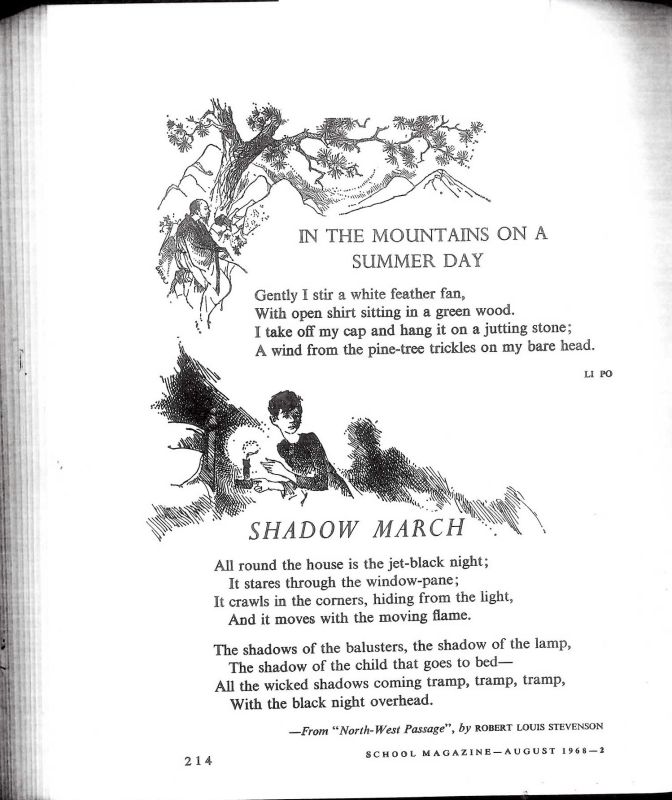 IN THE MOUNTAINS ON A SUMMER DAY

Gently I stir a white feather fan,
With open shirt sitting in a green wood.
I take off my cap and hang it on a jutting stone;
A wind from the pine-tree trickles on my bare head.

LI PO

SHADOW MARCH

All round the house is the jet-black night;
It stares through the window-pane;
It crawls in the corners, hiding from the light,
And it moves with the moving flame.

The shadows of the balusters, the shadow of the lamp,
The shadow of the child that goes to bed—
All the wicked shadows coming tramp, tramp, tramp,
With the black night overhead.

—From "North-West Passage", by ROBERT LOUIS STEVENSON

214

SCHOOL MAGAZINE—AUGUST 1968—2